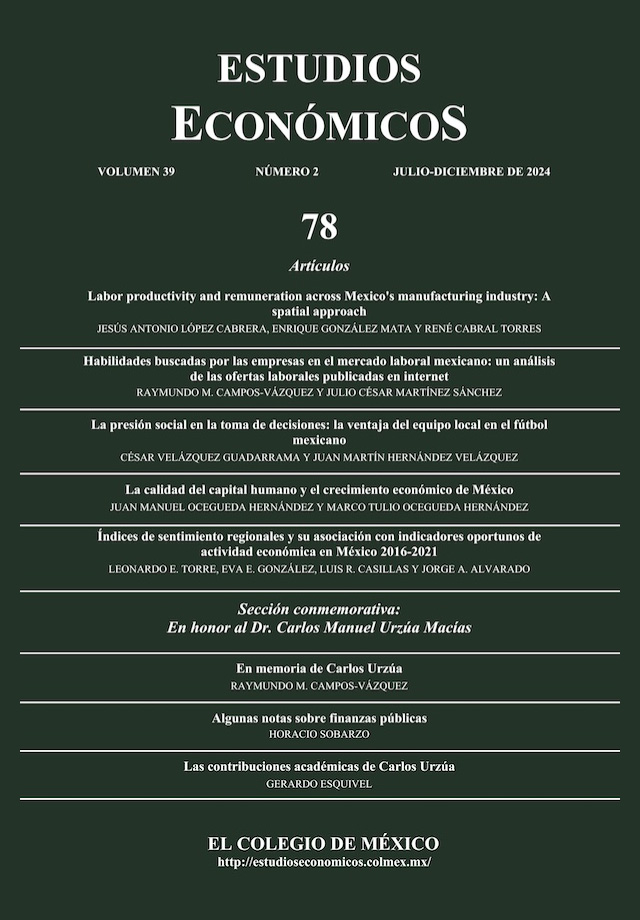 ESTUDIOS
ECONÓMICOS

VOLUMEN 39 NÚMERO 2 JULIO-DICIEMBRE DE 2024

78

Artículos

Labor productivity and remuneration across Mexico's manufacturing industry: A spatial approach
JESÚS ANTONIO LÓPEZ CABRERA, ENRIQUE GONZÁLEZ MATA Y RENÉ CABRAL TORRES

Habilidades buscadas por las empresas en el mercado laboral mexicano: un análisis de las ofertas laborales publicadas en internet
RAYMUNDO M. CAMPOS-VÁZQUEZ Y JULIO CÉSAR MARTÍNEZ SÁNCHEZ

La presión social en la toma de decisiones: la ventaja del equipo local en el fútbol mexicano
CÉSAR VELÁZQUEZ GUADARRAMA Y JUAN MARTÍN HERNÁNDEZ VELÁZQUEZ

La calidad del capital humano y el crecimiento económico de México
JUAN MANUEL OCEGUEDA HERNÁNDEZ Y MARCO TULIO OCEGUEDA HERNÁNDEZ

Índices de sentimiento regionales y su asociación con indicadores oportunos de actividad económica en México 2016-2021
LEONARDO E. TORRE, EVA E. GONZÁLEZ, LUIS R. CASILLAS Y JORGE A. ALVARADO

Sección conmemorativa:
En honor al Dr. Carlos Manuel Urzúa Macías

En memoria de Carlos Urzúa
RAYMUNDO M. CAMPOS-VÁZQUEZ

Algunas notas sobre finanzas públicas
HORACIO SOBARZO

Las contribuciones académicas de Carlos Urzúa
GERARDO ESQUIVEL

EL COLEGIO DE MÉXICO
http://estudioseconomicos.colmex.mx/